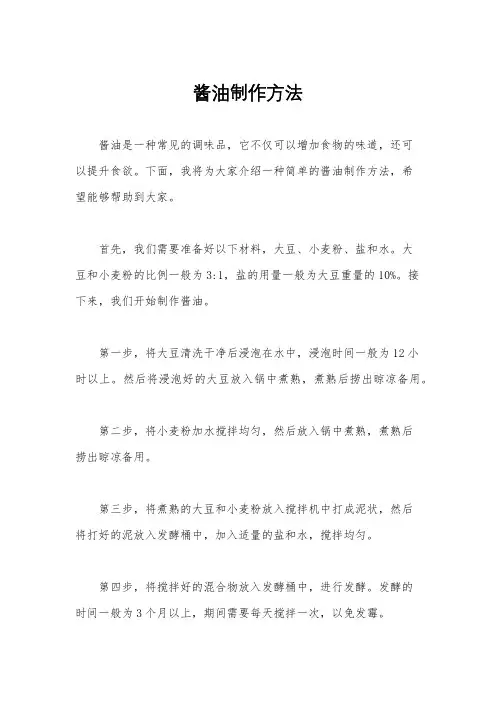 酱油制作方法

酱油是一种常见的调味品，它不仅可以增加食物的味道，还可以提升食欲。下面，我将为大家介绍一种简单的酱油制作方法，希望能够帮助到大家。

首先，我们需要准备好以下材料，大豆、小麦粉、盐和水。大豆和小麦粉的比例一般为 3:1，盐的用量一般为大豆重量的 10%。接下来，我们开始制作酱油。

第一步，将大豆清洗干净后浸泡在水中，浸泡时间一般为 12 小时以上。然后将浸泡好的大豆放入锅中煮熟，煮熟后捞出晾凉备用。

第二步，将小麦粉加水搅拌均匀，然后放入锅中煮熟，煮熟后捞出晾凉备用。

第三步，将煮熟的大豆和小麦粉放入搅拌机中打成泥状，然后将打好的泥放入发酵桶中，加入适量的盐和水，搅拌均匀。

第四步，将搅拌好的混合物放入发酵桶中，进行发酵。发酵的时间一般为 3 个月以上，期间需要每天搅拌一次，以免发霉。